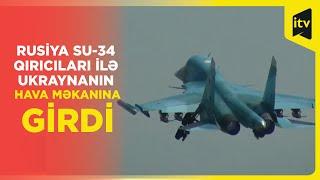 itv

RUSİYA SU-34 QIRICILARI İLƏ UKRAYNANIN HAVA MƏKANINA GİRDİ